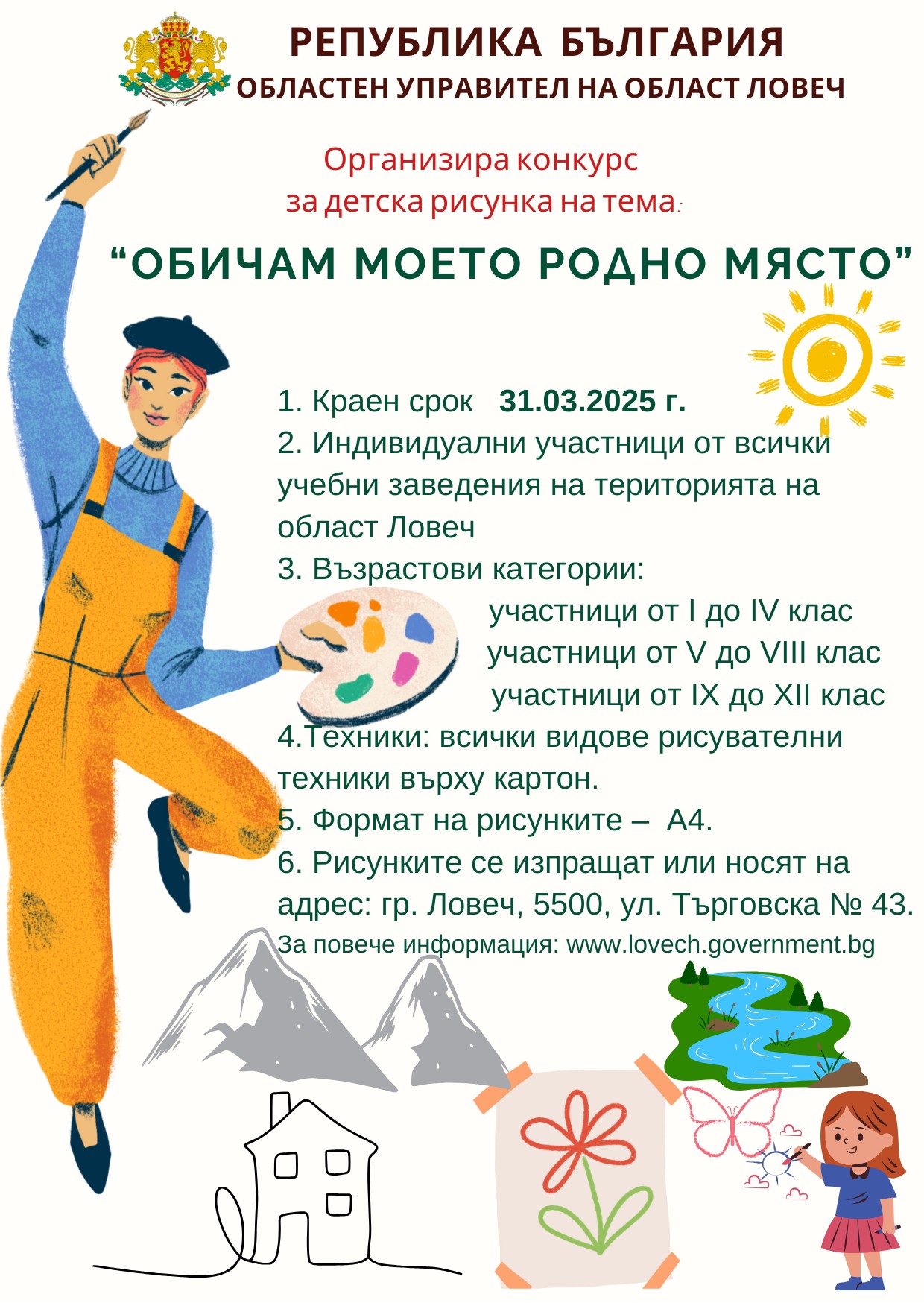 РЕПУБЛИКА БЪЛГАРИЯ
ОБЛАСТЕН УПРАВИТЕЛ НА ОБЛАСТ ЛОВЕЧ

Организира конкурс
за детска рисунка на тема:

“ОБИЧАМ МОЕТО РОДНО МЯСТО”

1. Краен срок 31.03.2025 г.
2. Индивидуални участници от всички учебни заведения на територията на област Ловеч
3. Възрастови категории:
участници от I до IV клас
участници от V до VIII клас
участници от IX до XII клас
4.Техники: всички видове рисувателни техники върху картон.
5. Формат на рисунките – А4.
6. Рисунките се изпращат или носят на адрес: гр. Ловеч, 5500, ул. Търговска № 43.
За повече информация: www.lovech.government.bg